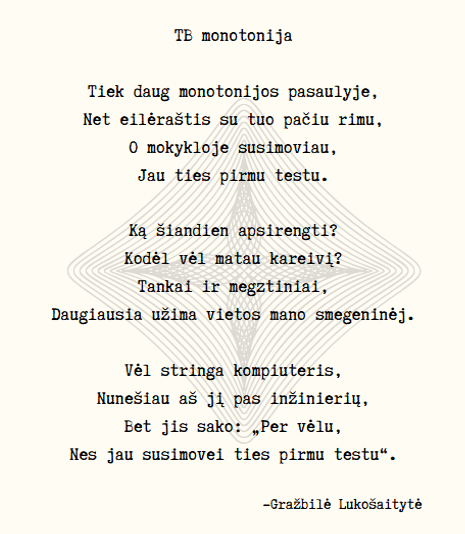 TB monotonija

Tiek daug monotonijos pasaulyje,
Net eilėraštis su tuo pačiu rimu,
O mokykloje susimoviau,
Jau ties pirmu testu.

Ką šiandien apsirengti?
Kodėl vėl matau kareivį?
Tankai ir megztiniai,
Daugiausia užima vietos mano smegeninėj.

Vėl stringa kompiuteris,
Nunešiau aš jį pas inžinierių,
Bet jis sako: „Per vėlu,
Nes jau susimovei ties pirmu testu“.

-Gražbilė Lukošaitytė